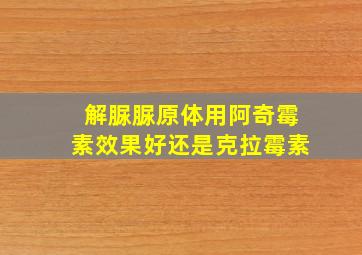 解脲脲原体用阿奇霉素效果好还是克拉霉素